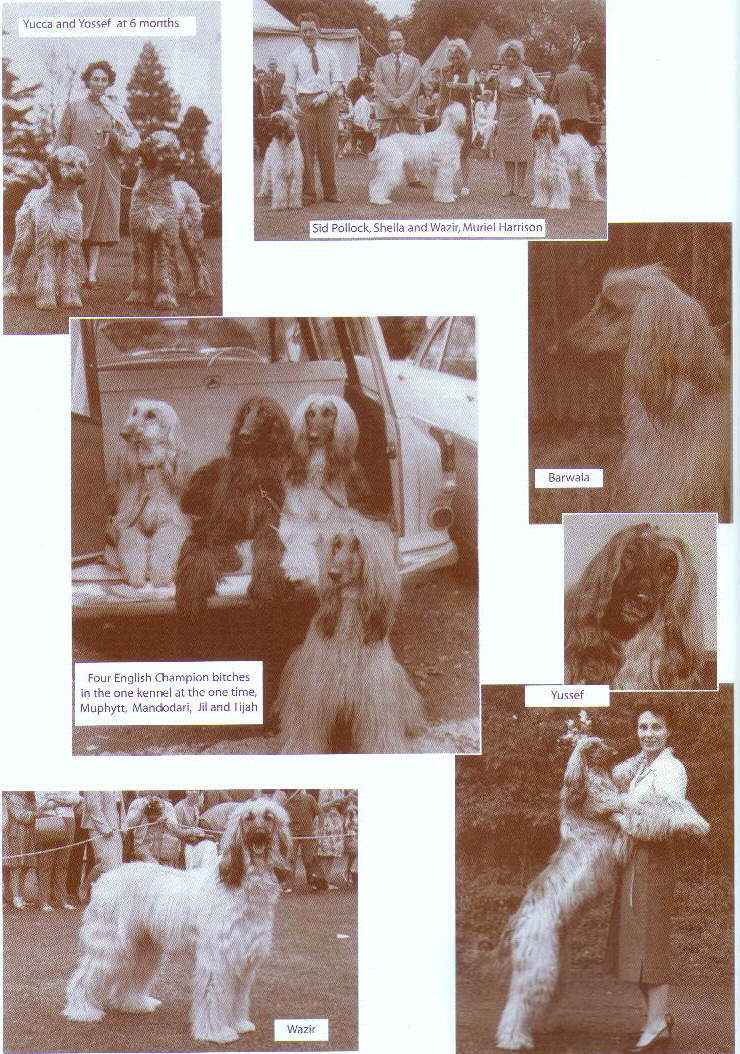 Yucca and Yossef at 6 months

Sid Pollock, Sheila and Wazir, Muriel Harrison

Barwala

Four English Champion bitches in the one kennel at the one time, Muphytt, Mandodari, Jil and Tijah

Yussef

Wazir